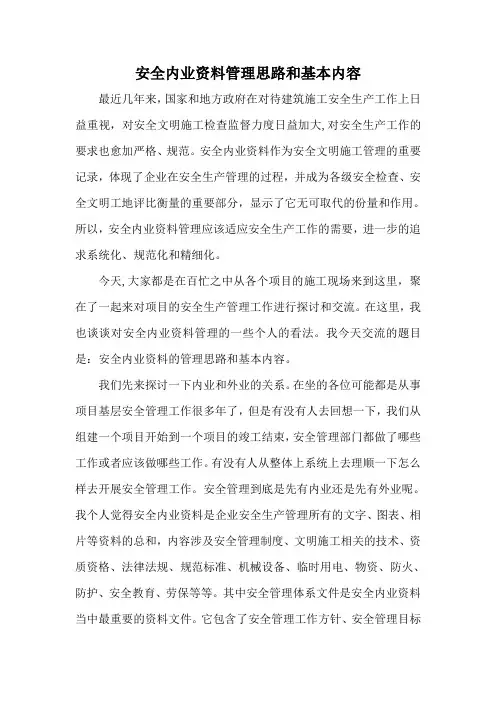 安全内业资料管理思路和基本内容

最近几年来，国家和地方政府在对待建筑施工安全生产工作上日益重视，对安全文明施工检查监督力度日益加大,对安全生产工作的要求也愈加严格、规范。安全内业资料作为安全文明施工管理的重要记录，体现了企业在安全生产管理的过程，并成为各级安全检查、安全文明工地评比衡量的重要部分，显示了它无可取代的份量和作用。所以，安全内业资料管理应该适应安全生产工作的需要，进一步的追求系统化、规范化和精细化。

今天,大家都是在百忙之中从各个项目的施工现场来到这里，聚在了一起来对项目的安全生产管理工作进行探讨和交流。在这里，我也谈谈对安全内业资料管理的一些个人的看法。我今天交流的题目是：安全内业资料的管理思路和基本内容。

我们先来探讨一下内业和外业的关系。在坐的各位可能都是从事项目基层安全管理工作很多年了，但是有没有人去回想一下，我们从组建一个项目开始到一个项目的竣工结束，安全管理部门都做了哪些工作或者应该做哪些工作。有没有人从整体上系统上去理顺一下怎么样去开展安全管理工作。安全管理到底是先有内业还是先有外业呢。我个人觉得安全内业资料是企业安全生产管理所有的文字、图表、相片等资料的总和，内容涉及安全管理制度、文明施工相关的技术、资质资格、法律法规、规范标准、机械设备、临时用电、物资、防火、防护、安全教育、劳保等等。其中安全管理体系文件是安全内业资料当中最重要的资料文件。它包含了安全管理工作方针、安全管理目标